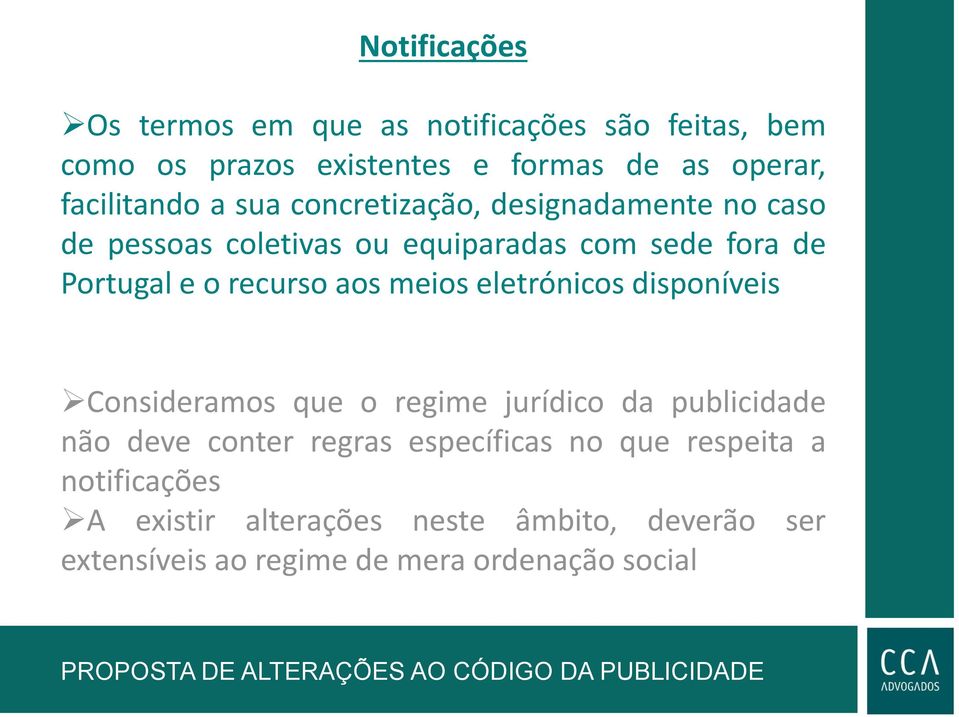 Notificações

➢Os termos em que as notificações são feitas, bem como os prazos existentes e formas de as operar, facilitando a sua concretização, designadamente no caso de pessoas coletivas ou equiparadas com sede fora de Portugal e o recurso aos meios eletrónicos disponíveis

➢Consideramos que o regime jurídico da publicidade não deve conter regras específicas no que respeita a notificações
➢A existir alterações neste âmbito, deverão ser extensíveis ao regime de mera ordenação social

PROPOSTA DE ALTERAÇÕES AO CÓDIGO DA PUBLICIDADE

CCA
ADVOGADOS